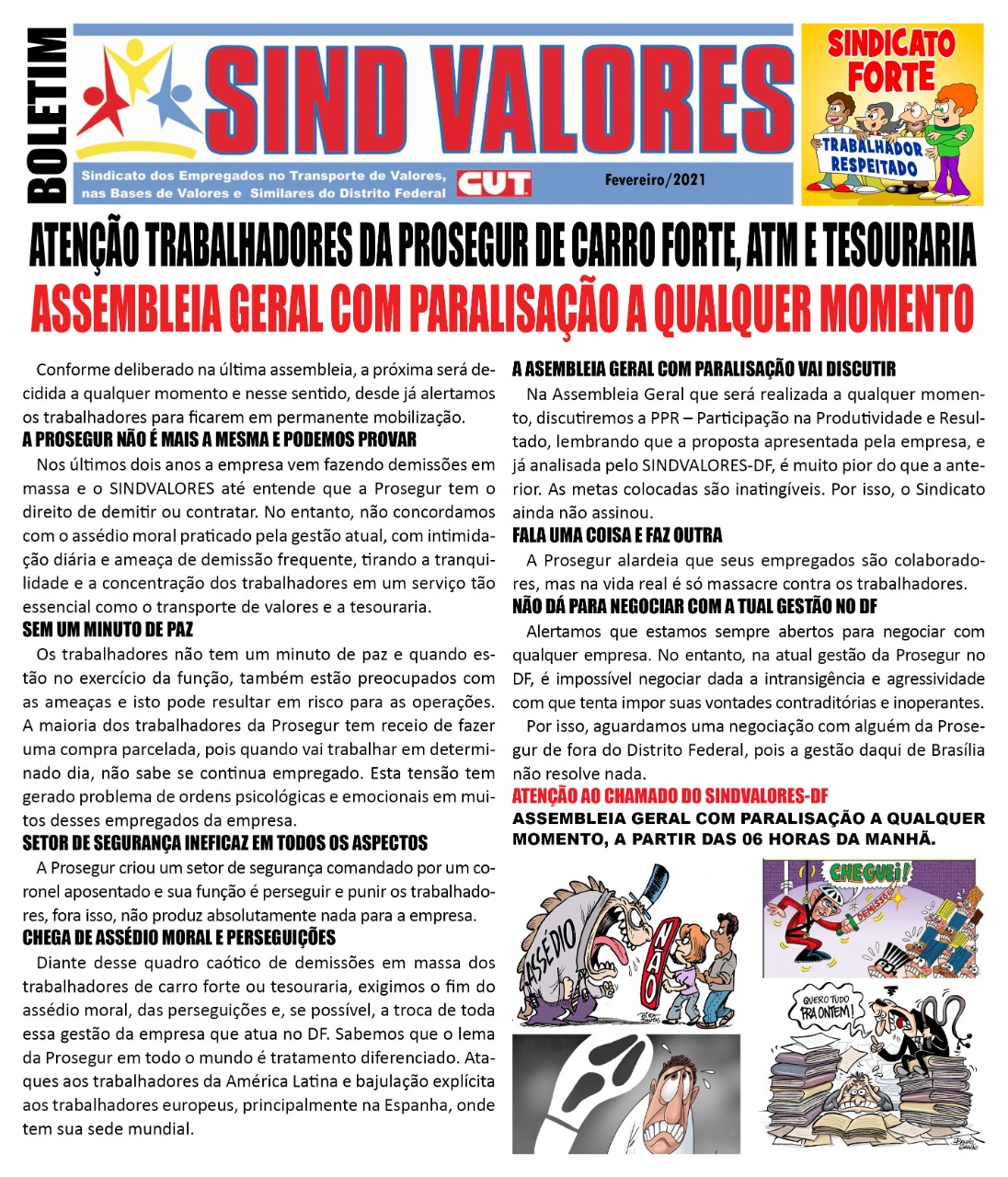 BOLETIM

SIND VALORES

Sindicato dos Empregados no Transporte de Valores, nas Bases de Valores e Similares do Distrito Federal

CUT

Fevereiro/2021

SINDICATO FORTE

TRABALHADOR RESPEITADO

ATENÇÃO TRABALHADORES DA PROSEGUR DE CARRO FORTE, ATM E TESOURARIA

ASSEMBLEIA GERAL COM PARALISAÇÃO A QUALQUER MOMENTO

Conforme deliberado na última assembleia, a próxima será decidida a qualquer momento e nesse sentido, desde já alertamos os trabalhadores para ficarem em permanente mobilização.

A PROSEGUR NÃO É MAIS A MESMA E PODEMOS PROVAR

Nos últimos dois anos a empresa vem fazendo demissões em massa e o SINDVALORES até entende que a Prosegur tem o direito de demitir ou contratar. No entanto, não concordamos com o assédio moral praticado pela gestão atual, com intimidação diária e ameaça de demissão frequente, tirando a tranquilidade e a concentração dos trabalhadores em um serviço tão essencial como o transporte de valores e a tesouraria.

SEM UM MINUTO DE PAZ

Os trabalhadores não tem um minuto de paz e quando estão no exercício da função, também estão preocupados com as ameaças e isto pode resultar em risco para as operações. A maioria dos trabalhadores da Prosegur tem receio de fazer uma compra parcelada, pois quando vai trabalhar em determinado dia, não sabe se continua empregado. Esta tensão tem gerado problema de ordens psicológicas e emocionais em muitos desses empregados da empresa.

SETOR DE SEGURANÇA INEFICAZ EM TODOS OS ASPECTOS

A Prosegur criou um setor de segurança comandado por um coronel aposentado e sua função é perseguir e punir os trabalhadores, fora isso, não produz absolutamente nada para a empresa.

CHEGA DE ASSÉDIO MORAL E PERSEGUIÇÕES

Diante desse quadro caótico de demissões em massa dos trabalhadores de carro forte ou tesouraria, exigimos o fim do assédio moral, das perseguições e, se possível, a troca de toda essa gestão da empresa que atua no DF. Sabemos que o lema da Prosegur em todo o mundo é tratamento diferenciado. Ataques aos trabalhadores da América Latina e bajulação explícita aos trabalhadores europeus, principalmente na Espanha, onde tem sua sede mundial.

A ASEMBLEIA GERAL COM PARALISAÇÃO VAI DISCUTIR

Na Assembleia Geral que será realizada a qualquer momento, discutiremos a PPR – Participação na Produtividade e Resultado, lembrando que a proposta apresentada pela empresa, e já analisada pelo SINDVALORES-DF, é muito pior do que a anterior. As metas colocadas são inatingíveis. Por isso, o Sindicato ainda não assinou.

FALA UMA COISA E FAZ OUTRA

A Prosegur alardeia que seus empregados são colaboradores, mas na vida real é só massacre contra os trabalhadores.

NÃO DÁ PARA NEGOCIAR COM A TUAL GESTÃO NO DF

Alertamos que estamos sempre abertos para negociar com qualquer empresa. No entanto, na atual gestão da Prosegur no DF, é impossível negociar dada a intransigência e agressividade com que tenta impor suas vontades contraditórias e inoperantes.

Por isso, aguardamos uma negociação com alguém da Prosegur de fora do Distrito Federal, pois a gestão daqui de Brasília não resolve nada.

ATENÇÃO AO CHAMADO DO SINDVALORES-DF

ASSEMBLEIA GERAL COM PARALISAÇÃO A QUALQUER MOMENTO, A PARTIR DAS 06 HORAS DA MANHÃ.

ASSÉDIO

NÃO

CHEGUEI!

DEMISSÃO

QUERO TUDO PRA ONTEM!